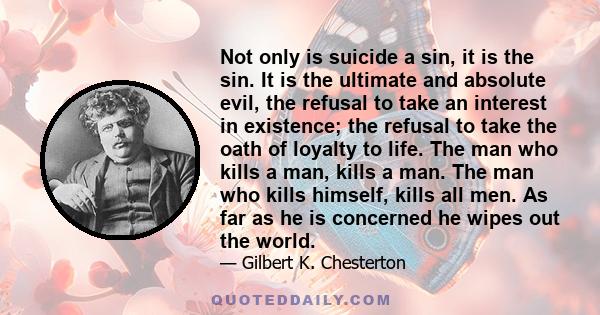 Not only is suicide a sin, it is the sin. It is the ultimate and absolute evil, the refusal to take an interest in existence; the refusal to take the oath of loyalty to life. The man who kills a man, kills a man. The man who kills himself, kills all men. As far as he is concerned he wipes out the world.

— Gilbert K. Chesterton

QUOTEDDAILY.COM